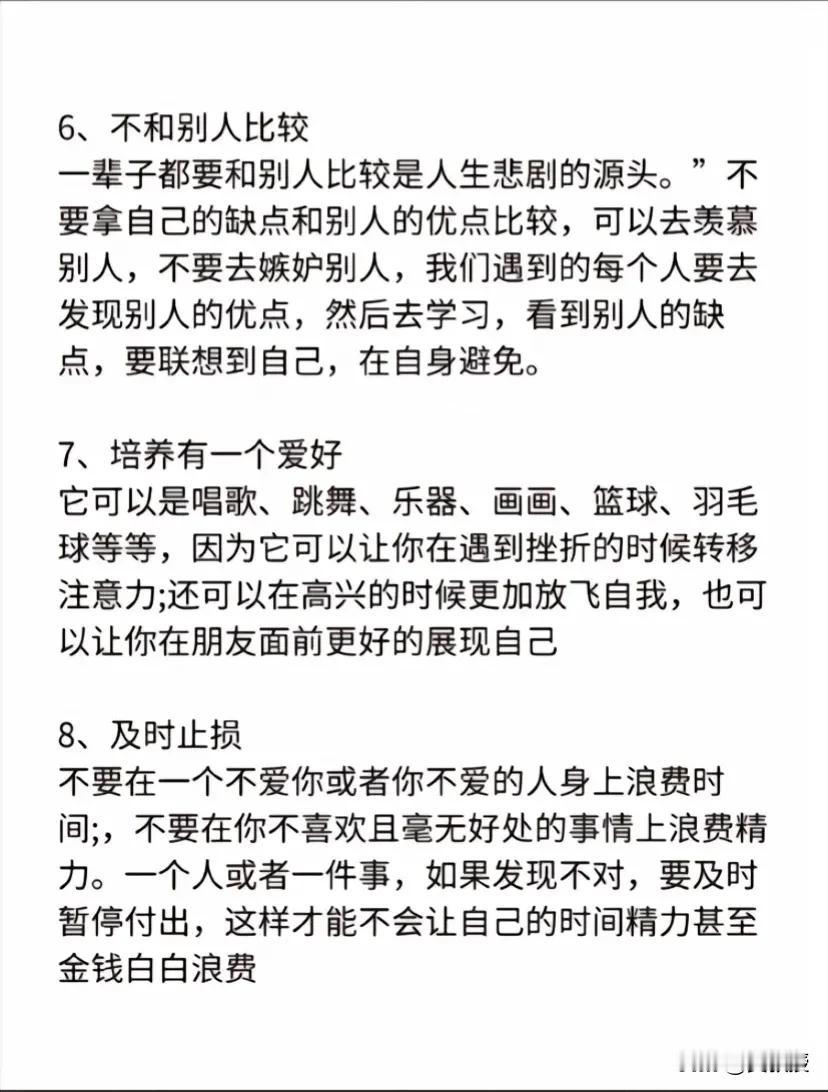 6、不和别人比较
一辈子都要和别人比较是人生悲剧的源头。”不要拿自己的缺点和别人的优点比较，可以去羡慕别人，不要去嫉妒别人，我们遇到的每个人要去发现别人的优点，然后去学习，看到别人的缺点，要联想到自己，在自身避免。

7、培养有一个爱好
它可以是唱歌、跳舞、乐器、画画、篮球、羽毛球等等，因为它可以让你在遇到挫折的时候转移注意力;还可以在高兴的时候更加放飞自我，也可以让你在朋友面前更好的展现自己

8、及时止损
不要在一个不爱你或者你不爱的人身上浪费时间;，不要在你不喜欢且毫无好处的事情上浪费精力。一个人或者一件事，如果发现不对，要及时暂停付出，这样才能不会让自己的时间精力甚至金钱白白浪费